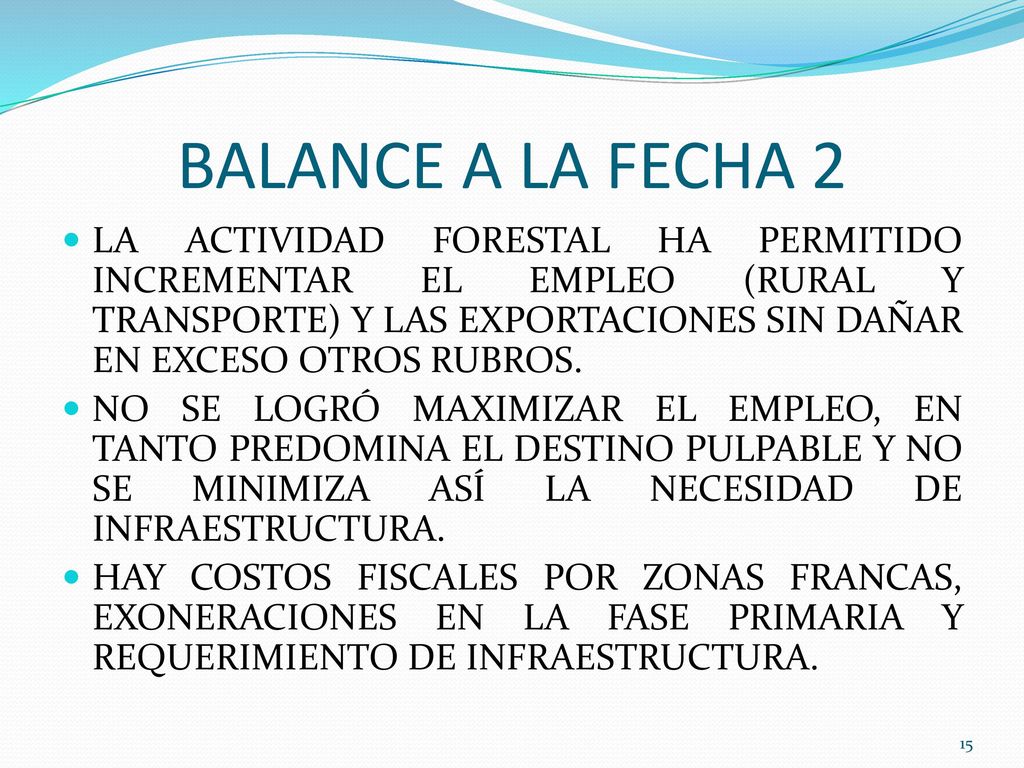 BALANCE A LA FECHA 2

LA ACTIVIDAD FORESTAL HA PERMITIDO INCREMENTAR EL EMPLEO (RURAL Y TRANSPORTE) Y LAS EXPORTACIONES SIN DAÑAR EN EXCESO OTROS RUBROS.

NO SE LOGRÓ MAXIMIZAR EL EMPLEO, EN TANTO PREDOMINA EL DESTINO PULPABLE Y NO SE MINIMIZA ASÍ LA NECESIDAD DE INFRAESTRUCTURA.

HAY COSTOS FISCALES POR ZONAS FRANCAS, EXONERACIONES EN LA FASE PRIMARIA Y REQUERIMIENTO DE INFRAESTRUCTURA.

15